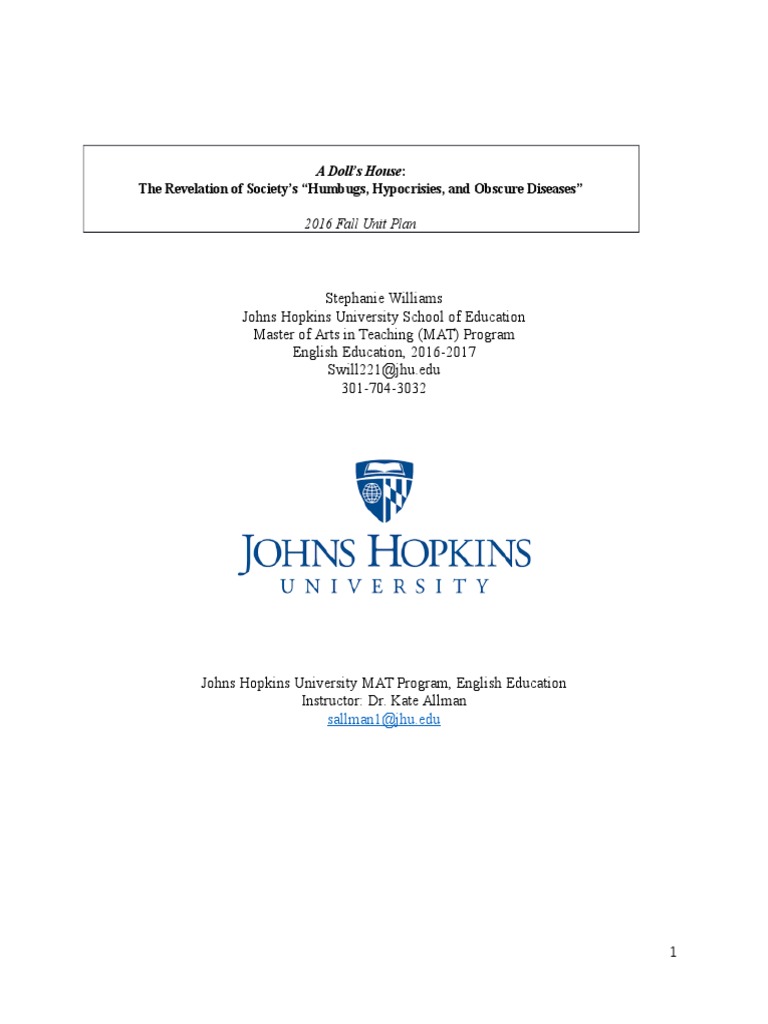 A Doll's House:
The Revelation of Society's "Humbugs, Hypocrisies, and Obscure Diseases"

2016 Fall Unit Plan

Stephanie Williams
Johns Hopkins University School of Education
Master of Arts in Teaching (MAT) Program
English Education, 2016-2017
Swill221@jhu.edu
301-704-3032

JOHNS HOPKINS
UNIVERSITY

Johns Hopkins University MAT Program, English Education
Instructor: Dr. Kate Allman
sallman1@jhu.edu

1